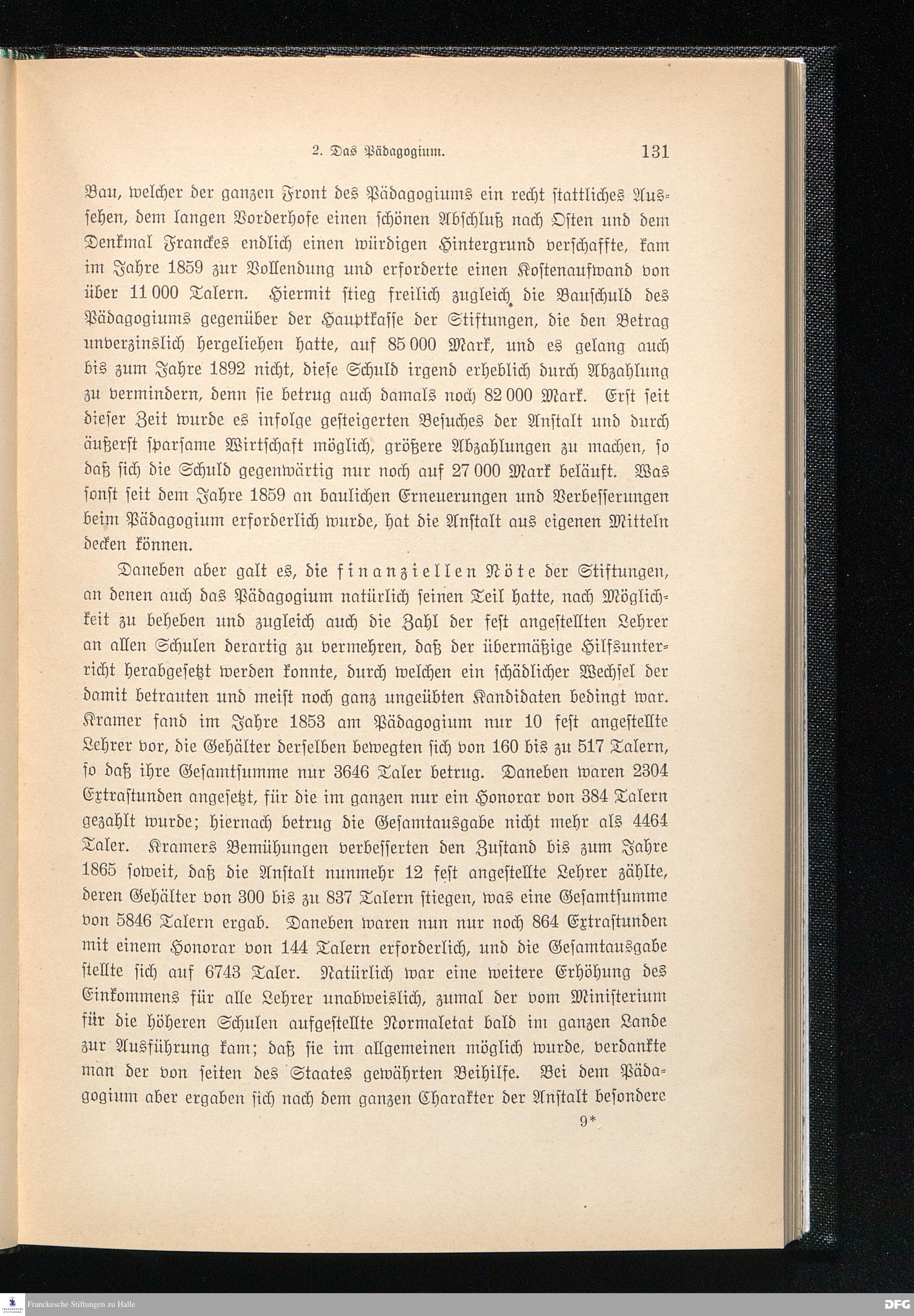 2. Das Pädagogium. 131

Bau, welcher der ganzen Front des Pädagogiums ein recht stattliches Aussehen, dem langen Vorderhofe einen schönen Abschluß nach Osten und dem Denkmal Franckes endlich einen würdigen Hintergrund verschaffte, kam im Jahre 1859 zur Vollendung und erforderte einen Kostenaufwand von über 11 000 Talern. Hiermit stieg freilich zugleich die Bauschuld des Pädagogiums gegenüber der Hauptkasse der Stiftungen, die den Betrag unverzinslich hergeliehen hatte, auf 85 000 Mark, und es gelang auch bis zum Jahre 1892 nicht, diese Schuld irgend erheblich durch Abzahlung zu vermindern, denn sie betrug auch damals noch 82 000 Mark. Erst seit dieser Zeit wurde es infolge gesteigerten Besuches der Anstalt und durch äußerst sparsame Wirtschaft möglich, größere Abzahlungen zu machen, so daß sich die Schuld gegenwärtig nur noch auf 27 000 Mark beläuft. Was sonst seit dem Jahre 1859 an baulichen Erneuerungen und Verbesserungen beim Pädagogium erforderlich wurde, hat die Anstalt aus eigenen Mitteln decken können.

Daneben aber galt es, die finanziellen Nöte der Stiftungen, an denen auch das Pädagogium natürlich seinen Teil hatte, nach Möglichkeit zu beheben und zugleich auch die Zahl der fest angestellten Lehrer an allen Schulen derartig zu vermehren, daß der übermäßige Hilfsunterricht herabgesetzt werden konnte, durch welchen ein schädlicher Wechsel der damit betrauten und meist noch ganz ungeübten Kandidaten bedingt war. Kramer fand im Jahre 1853 am Pädagogium nur 10 fest angestellte Lehrer vor, die Gehälter derselben bewegten sich von 160 bis zu 517 Talern, so daß ihre Gesamtsumme nur 3646 Taler betrug. Daneben waren 2304 Extrastunden angesetzt, für die im ganzen nur ein Honorar von 384 Talern gezahlt wurde; hiernach betrug die Gesamtausgabe nicht mehr als 4464 Taler. Kramers Bemühungen verbesserten den Zustand bis zum Jahre 1865 soweit, daß die Anstalt nunmehr 12 fest angestellte Lehrer zählte, deren Gehälter von 300 bis zu 837 Talern stiegen, was eine Gesamtsumme von 5846 Talern ergab. Daneben waren nun nur noch 864 Extrastunden mit einem Honorar von 144 Talern erforderlich, und die Gesamtausgabe stellte sich auf 6743 Taler. Natürlich war eine weitere Erhöhung des Einkommens für alle Lehrer unabweislich, zumal der vom Ministerium für die höheren Schulen aufgestellte Normaletat bald im ganzen Lande zur Ausführung kam; daß sie im allgemeinen möglich wurde, verdankte man der von seiten des Staates gewährten Beihilfe. Bei dem Pädagogium aber ergaben sich nach dem ganzen Charakter der Anstalt besondere

9*

Franckesche Stiftungen zu Halle

DFG